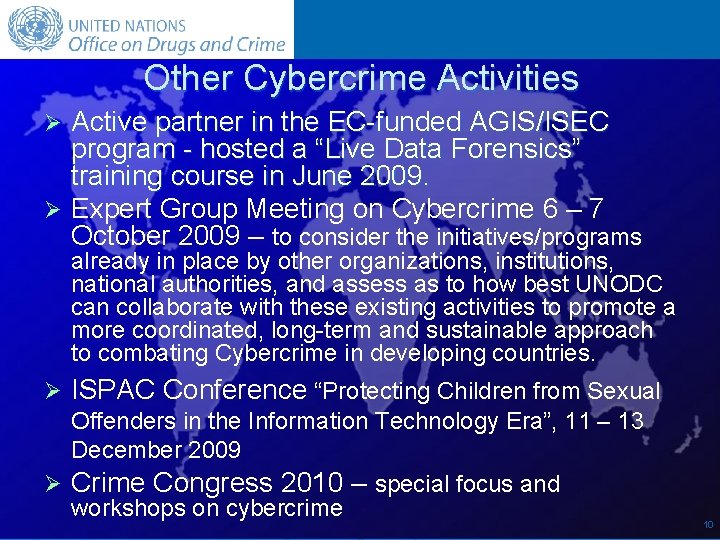 UNITED NATIONS
Office on Drugs and Crime

Other Cybercrime Activities

➢ Active partner in the EC-funded AGIS/ISEC program - hosted a "Live Data Forensics" training course in June 2009.

➢ Expert Group Meeting on Cybercrime 6 – 7 October 2009 – to consider the initiatives/programs already in place by other organizations, institutions, national authorities, and assess as to how best UNODC can collaborate with these existing activities to promote a more coordinated, long-term and sustainable approach to combating Cybercrime in developing countries.

➢ ISPAC Conference "Protecting Children from Sexual Offenders in the Information Technology Era", 11 – 13 December 2009

➢ Crime Congress 2010 – special focus and workshops on cybercrime

10